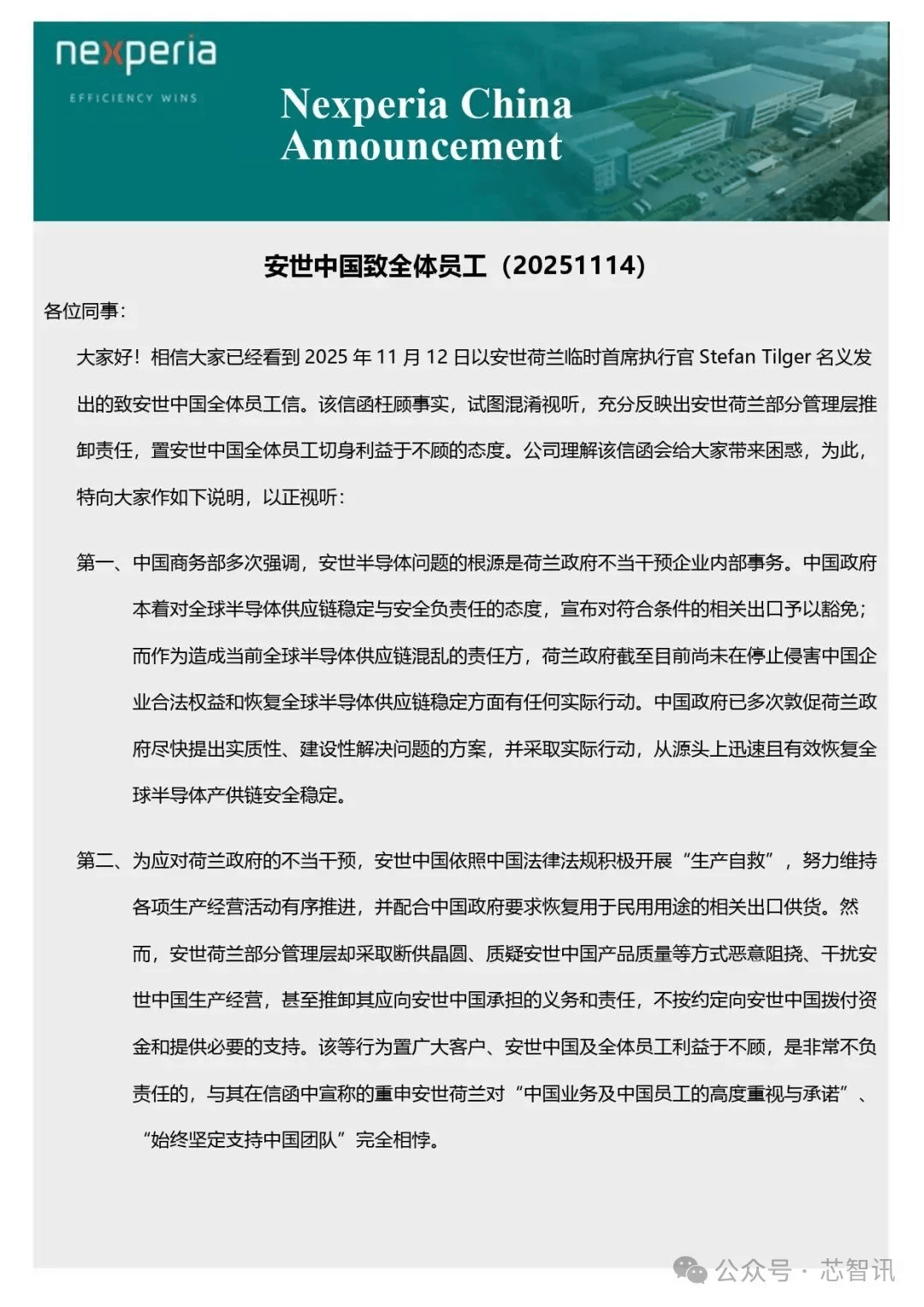 nexperia
EFFICIENCY WINS

Nexperia China Announcement

安世中国致全体员工（20251114）

各位同事：

大家好！相信大家已经看到 2025 年 11 月 12 日以安世荷兰临时首席执行官 Stefan Tilger 名义发出的致安世中国全体员工信。该信函枉顾事实，试图混淆视听，充分反映出安世荷兰部分管理层推卸责任，置安世中国全体员工切身利益于不顾的态度。公司理解该信函会给大家带来困惑，为此，特向大家作如下说明，以正视听：

第一、中国商务部多次强调，安世半导体问题的根源是荷兰政府不当干预企业内部事务。中国政府本着对全球半导体供应链稳定与安全负责任的态度，宣布对符合条件的相关出口予以豁免；而作为造成当前全球半导体供应链混乱的责任方，荷兰政府截至目前尚未在停止侵害中国企业合法权益和恢复全球半导体供应链稳定方面有任何实际行动。中国政府已多次敦促荷兰政府尽快提出实质性、建设性解决问题的方案，并采取实际行动，从源头上迅速且有效恢复全球半导体产供链安全稳定。

第二、为应对荷兰政府的不当干预，安世中国依照中国法律法规积极开展“生产自救”，努力维持各项生产经营活动有序推进，并配合中国政府要求恢复用于民用用途的相关出口供货。然而，安世荷兰部分管理层却采取断供晶圆、质疑安世中国产品质量等方式恶意阻挠、干扰安世中国生产经营，甚至推卸其应向安世中国承担的义务和责任，不按约定向安世中国拨付资金和提供必要的支持。该等行为置广大客户、安世中国及全体员工利益于不顾，是非常不负责任的，与其在信函中宣称的重申安世荷兰对“中国业务及中国员工的高度重视与承诺”、“始终坚定支持中国团队”完全相悖。

公众号 · 芯智讯